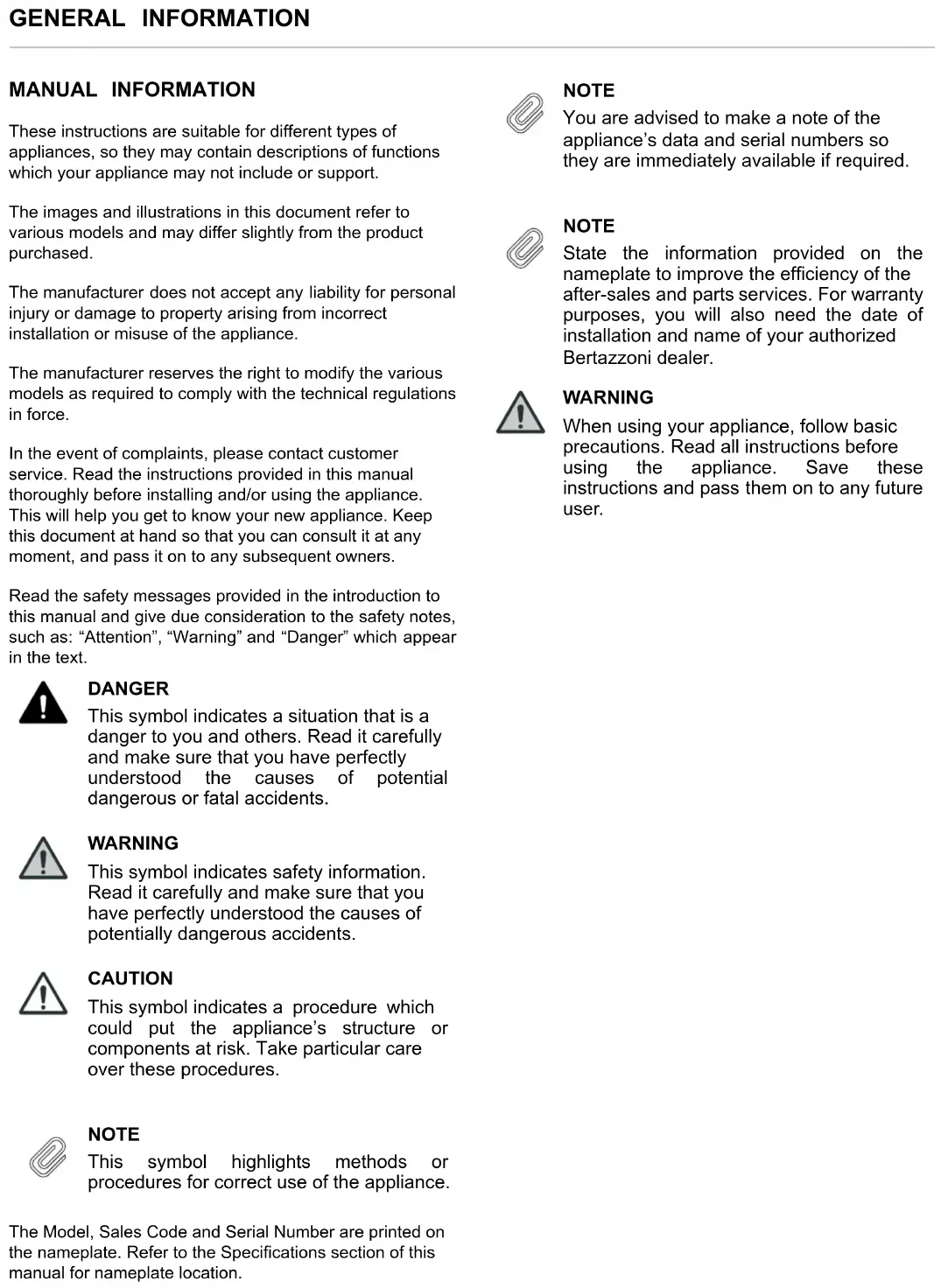 GENERAL INFORMATION

MANUAL INFORMATION

These instructions are suitable for different types of appliances, so they may contain descriptions of functions which your appliance may not include or support.

The images and illustrations in this document refer to various models and may differ slightly from the product purchased.

The manufacturer does not accept any liability for personal injury or damage to property arising from incorrect installation or misuse of the appliance.

The manufacturer reserves the right to modify the various models as required to comply with the technical regulations in force.

In the event of complaints, please contact customer service. Read the instructions provided in this manual thoroughly before installing and/or using the appliance. This will help you get to know your new appliance. Keep this document at hand so that you can consult it at any moment, and pass it on to any subsequent owners.

Read the safety messages provided in the introduction to this manual and give due consideration to the safety notes, such as: “Attention”, “Warning” and “Danger” which appear in the text.

DANGER
This symbol indicates a situation that is a danger to you and others. Read it carefully and make sure that you have perfectly understood the causes of potential dangerous or fatal accidents.

WARNING
This symbol indicates safety information. Read it carefully and make sure that you have perfectly understood the causes of potentially dangerous accidents.

CAUTION
This symbol indicates a procedure which could put the appliance’s structure or components at risk. Take particular care over these procedures.

NOTE
This symbol highlights methods or procedures for correct use of the appliance.

The Model, Sales Code and Serial Number are printed on the nameplate. Refer to the Specifications section of this manual for nameplate location.

NOTE
You are advised to make a note of the appliance’s data and serial numbers so they are immediately available if required.

NOTE
State the information provided on the nameplate to improve the efficiency of the after-sales and parts services. For warranty purposes, you will also need the date of installation and name of your authorized Bertazzoni dealer.

WARNING
When using your appliance, follow basic precautions. Read all instructions before using the appliance. Save these instructions and pass them on to any future user.